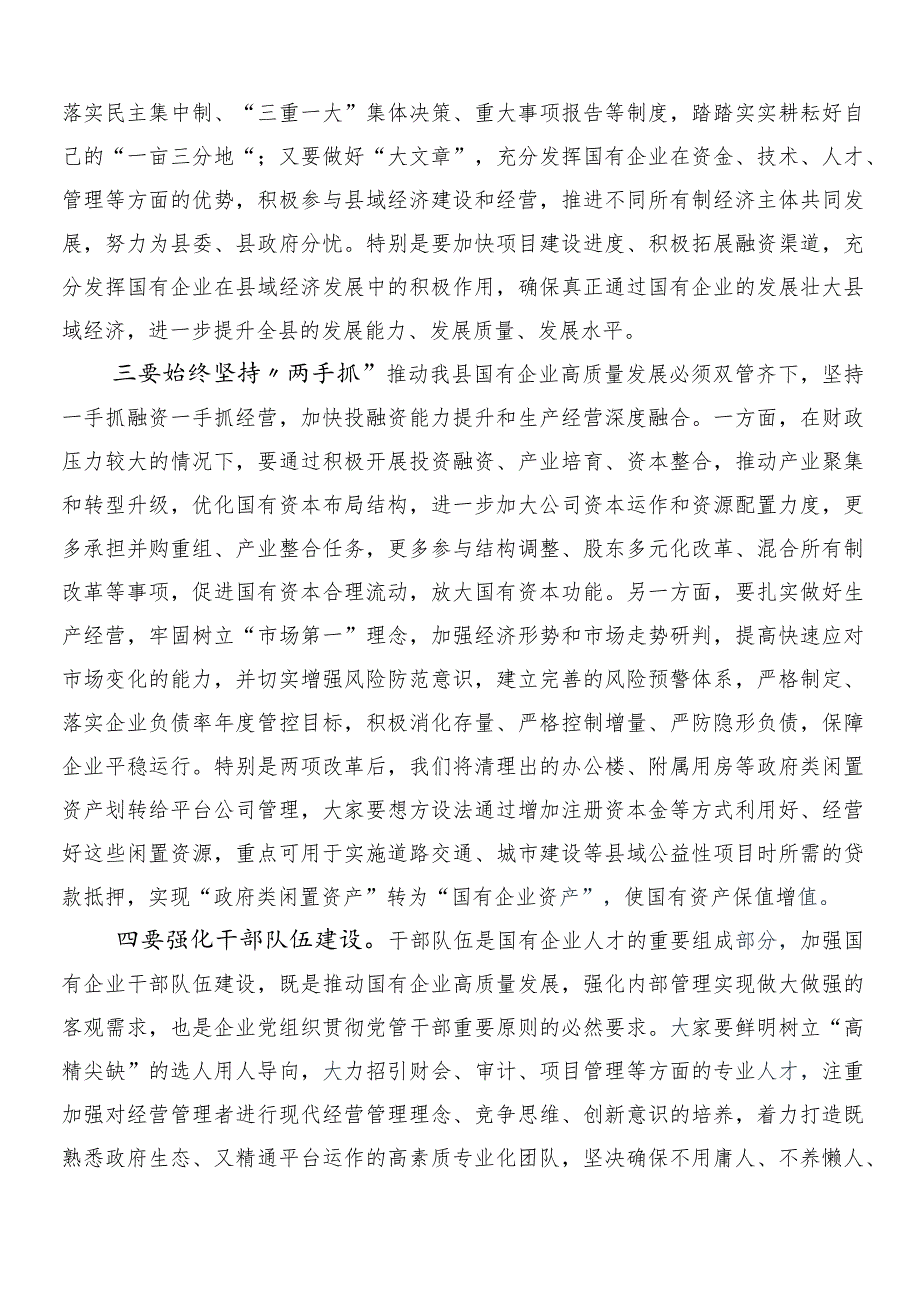 落实民主集中制、“三重一大”集体决策、重大事项报告等制度，踏踏实实耕耘好自己的“一亩三分地“；又要做好“大文章”，充分发挥国有企业在资金、技术、人才、管理等方面的优势，积极参与县域经济建设和经营，推进不同所有制经济主体共同发展，努力为县委、县政府分忧。特别是要加快项目建设进度、积极拓展融资渠道，充分发挥国有企业在县域经济发展中的积极作用，确保真正通过国有企业的发展壮大县域经济，进一步提升全县的发展能力、发展质量、发展水平。

三要始终坚持〃两手抓”推动我县国有企业高质量发展必须双管齐下，坚持一手抓融资一手抓经营，加快投融资能力提升和生产经营深度融合。一方面，在财政压力较大的情况下，要通过积极开展投资融资、产业培育、资本整合，推动产业聚集和转型升级，优化国有资本布局结构，进一步加大公司资本运作和资源配置力度，更多承担并购重组、产业整合任务，更多参与结构调整、股东多元化改革、混合所有制改革等事项，促进国有资本合理流动，放大国有资本功能。另一方面，要扎实做好生产经营，牢固树立“市场第一”理念，加强经济形势和市场走势研判，提高快速应对市场变化的能力，并切实增强风险防范意识，建立完善的风险预警体系，严格制定、落实企业负债率年度管控目标，积极消化存量、严格控制增量、严防隐形负债，保障企业平稳运行。特别是两项改革后，我们将清理出的办公楼、附属用房等政府类闲置资产划转给平台公司管理，大家要想方设法通过增加注册资本金等方式利用好、经营好这些闲置资源，重点可用于实施道路交通、城市建设等县域公益性项目时所需的贷款抵押，实现“政府类闲置资产”转为“国有企业资产”，使国有资产保值增值。

四要强化干部队伍建设。干部队伍是国有企业人才的重要组成部分，加强国有企业干部队伍建设，既是推动国有企业高质量发展，强化内部管理实现做大做强的客观需求，也是企业党组织贯彻党管干部重要原则的必然要求。大家要鲜明树立“高精尖缺”的选人用人导向，大力招引财会、审计、项目管理等方面的专业人才，注重加强对经营管理者进行现代经营管理理念、竞争思维、创新意识的培养，着力打造既熟悉政府生态、又精通平台运作的高素质专业化团队，坚决确保不用庸人、不养懒人、